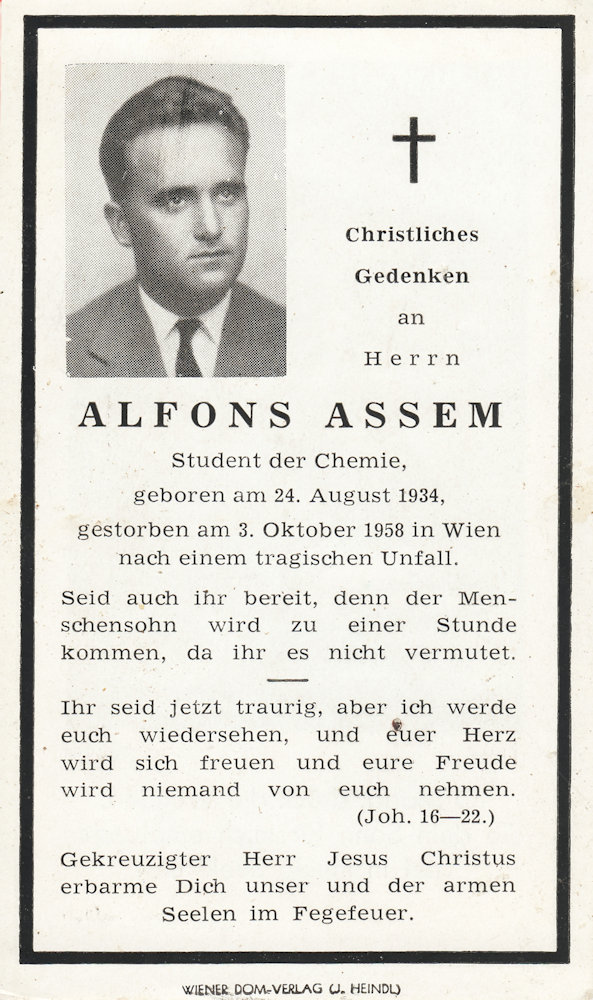 Christliches Gedenken an Herrn

ALFONS ASSEM

Student der Chemie,
geboren am 24. August 1934,
gestorben am 3. Oktober 1958 in Wien
nach einem tragischen Unfall.

Seid auch ihr bereit, denn der Menschensohn wird zu einer Stunde kommen, da ihr es nicht vermutet.

Ihr seid jetzt traurig, aber ich werde euch wiedersehen, und euer Herz wird sich freuen und eure Freude wird niemand von euch nehmen.
(Joh. 16—22.)

Gekreuzigter Herr Jesus Christus erbarme Dich unser und der armen Seelen im Fegefeuer.

WIENER DOM-VERLAG (J. HEINDL)